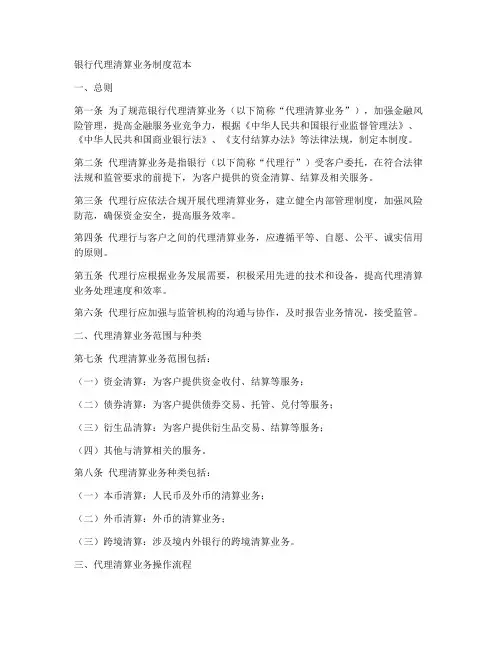 银行代理清算业务制度范本

一、总则

第一条 为了规范银行代理清算业务（以下简称“代理清算业务”），加强金融风险管理，提高金融服务业竞争力，根据《中华人民共和国银行业监督管理法》、《中华人民共和国商业银行法》、《支付结算办法》等法律法规，制定本制度。

第二条 代理清算业务是指银行（以下简称“代理行”）受客户委托，在符合法律法规和监管要求的前提下，为客户提供的资金清算、结算及相关服务。

第三条 代理行应依法合规开展代理清算业务，建立健全内部管理制度，加强风险防范，确保资金安全，提高服务效率。

第四条 代理行与客户之间的代理清算业务，应遵循平等、自愿、公平、诚实信用的原则。

第五条 代理行应根据业务发展需要，积极采用先进的技术和设备，提高代理清算业务处理速度和效率。

第六条 代理行应加强与监管机构的沟通与协作，及时报告业务情况，接受监管。

二、代理清算业务范围与种类

第七条 代理清算业务范围包括：

（一）资金清算：为客户提供资金收付、结算等服务；

（二）债券清算：为客户提供债券交易、托管、兑付等服务；

（三）衍生品清算：为客户提供衍生品交易、结算等服务；

（四）其他与清算相关的服务。

第八条 代理清算业务种类包括：

（一）本币清算：人民币及外币的清算业务；

（二）外币清算：外币的清算业务；

（三）跨境清算：涉及境内外银行的跨境清算业务。

三、代理清算业务操作流程